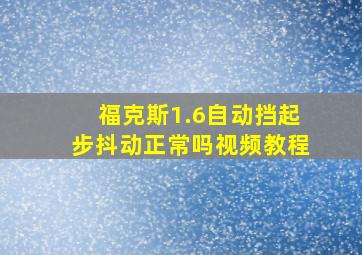 福克斯1.6自动挡起步抖动正常吗视频教程